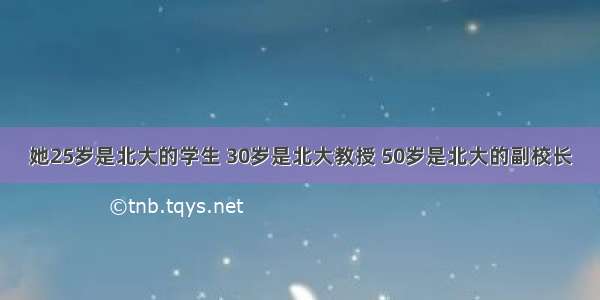 她25岁是北大的学生 30岁是北大教授 50岁是北大的副校长

©tnb.tqys.net